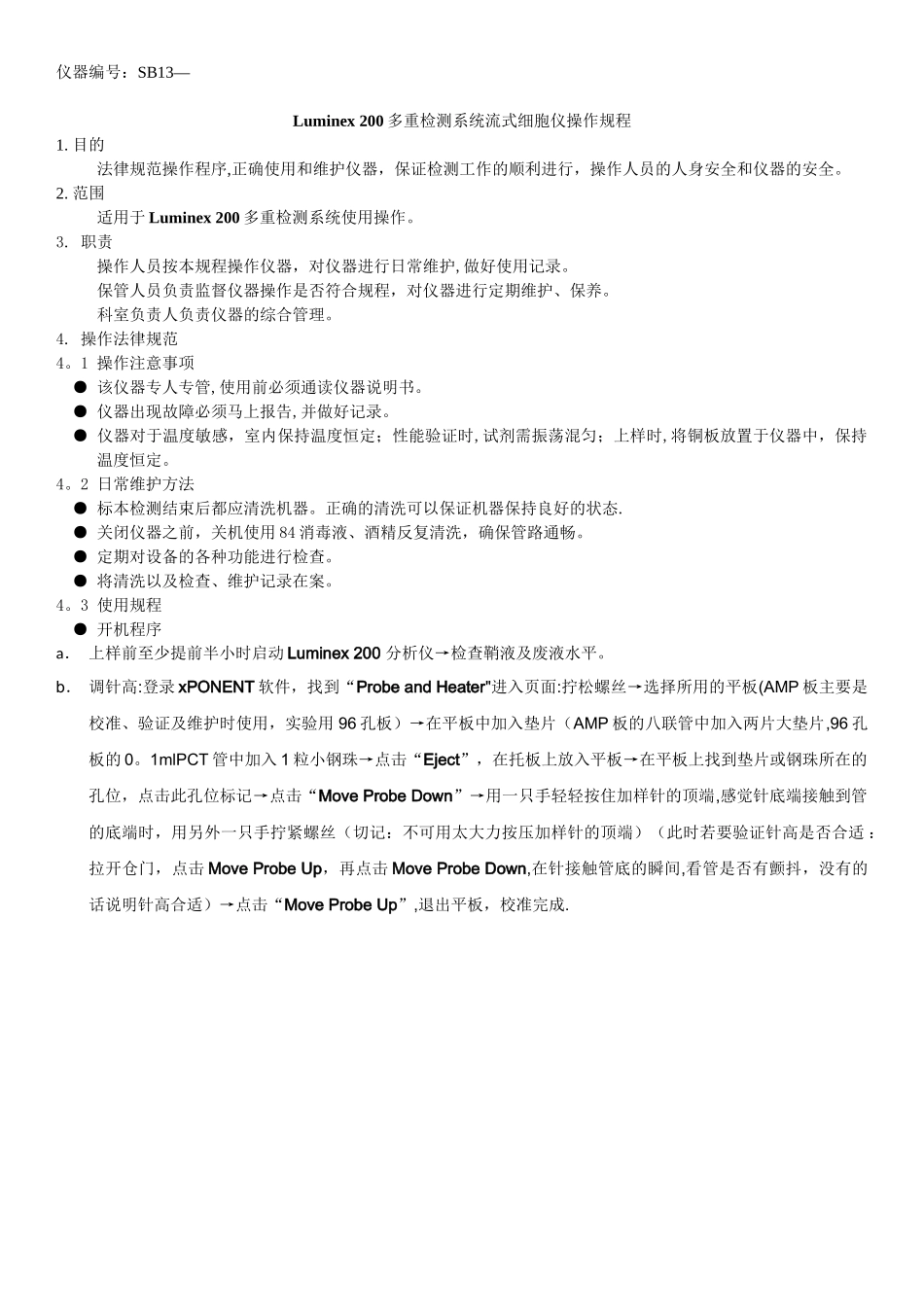 仪器编号：SB13—

Luminex 200 多重检测系统流式细胞仪操作规程

1. 目的

法律规范操作程序,正确使用和维护仪器，保证检测工作的顺利进行，操作人员的人身安全和仪器的安全。

2. 范围

适用于 Luminex 200 多重检测系统使用操作。

3. 职责

操作人员按本规程操作仪器，对仪器进行日常维护, 做好使用记录。

保管人员负责监督仪器操作是否符合规程，对仪器进行定期维护、保养。

科室负责人负责仪器的综合管理。

4. 操作法律规范

4。1 操作注意事项

● 该仪器专人专管, 使用前必须通读仪器说明书。

● 仪器出现故障必须马上报告, 并做好记录。

● 仪器对于温度敏感，室内保持温度恒定；性能验证时, 试剂需振荡混匀；上样时, 将铜板放置于仪器中，保持温度恒定。

4。2 日常维护方法

● 标本检测结束后都应清洗机器。正确的清洗可以保证机器保持良好的状态.

● 关闭仪器之前，关机使用 84 消毒液、酒精反复清洗，确保管路通畅。

● 定期对设备的各种功能进行检查。

● 将清洗以及检查、维护记录在案。

4。3 使用规程

● 开机程序

a. 上样前至少提前半小时启动 Luminex 200 分析仪→检查鞘液及废液水平。

b. 调针高:登录 xPONENT 软件，找到“Probe and Heater”进入页面:拧松螺丝→选择所用的平板(AMP 板主要是校准、验证及维护时使用，实验用 96 孔板）→在平板中加入垫片（AMP 板的八联管中加入两片大垫片,96 孔板的 0。1mlPCT 管中加入 1 粒小钢珠→点击“Eject”，在托板上放入平板→在平板上找到垫片或钢珠所在的孔位，点击此孔位标记→点击“Move Probe Down”→用一只手轻轻按住加样针的顶端,感觉针底端接触到管的底端时，用另外一只手拧紧螺丝（切记：不可用太大力按压加样针的顶端）（此时若要验证针高是否合适：拉开仓门，点击 Move Probe Up，再点击 Move Probe Down,在针接触管底的瞬间,看管是否有颤抖，没有的话说明针高合适）→点击“Move Probe Up”,退出平板，校准完成.